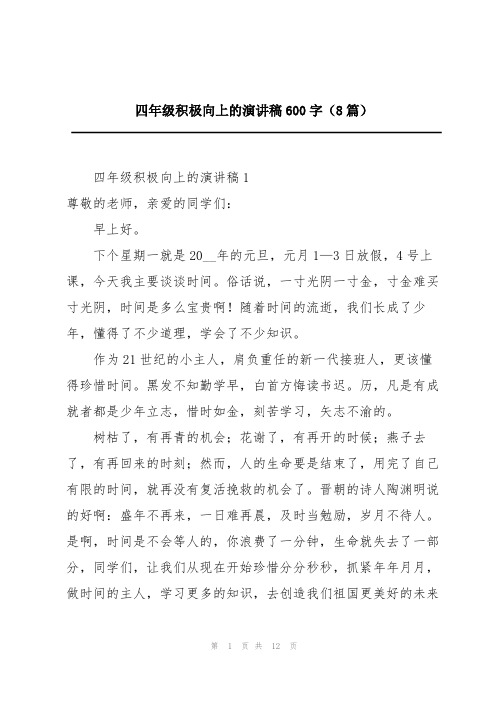 四年级积极向上的演讲稿600字（8篇）

四年级积极向上的演讲稿1

尊敬的老师，亲爱的同学们：

早上好。

下个星期一就是20__年的元旦，元月1—3日放假，4号上课，今天我主要谈谈时间。俗话说，一寸光阴一寸金，寸金难买寸光阴，时间是多么宝贵啊！随着时间的流逝，我们长成了少年，懂得了不少道理，学会了不少知识。

作为21世纪的小主人，肩负重任的新一代接班人，更该懂得珍惜时间。黑发不知勤学早，白首方悔读书迟。历，凡是有成就者都是少年立志，惜时如金，刻苦学习，矢志不渝的。

树枯了，有再青的机会；花谢了，有再开的时候；燕子去了，有再回来的时刻；然而，人的生命要是结束了，用完了自己有限的时间，就再没有复活挽救的机会了。晋朝的诗人陶渊明说的好啊：盛年不再来，一日难再晨，及时当勉励，岁月不待人。是啊，时间是不会等人的，你浪费了一分钟，生命就失去了一部分，同学们，让我们从现在开始珍惜分分秒秒，抓紧年年月月，做时间的主人，学习更多的知识，去创造我们祖国更美好的未来

第 1 页 共 12 页